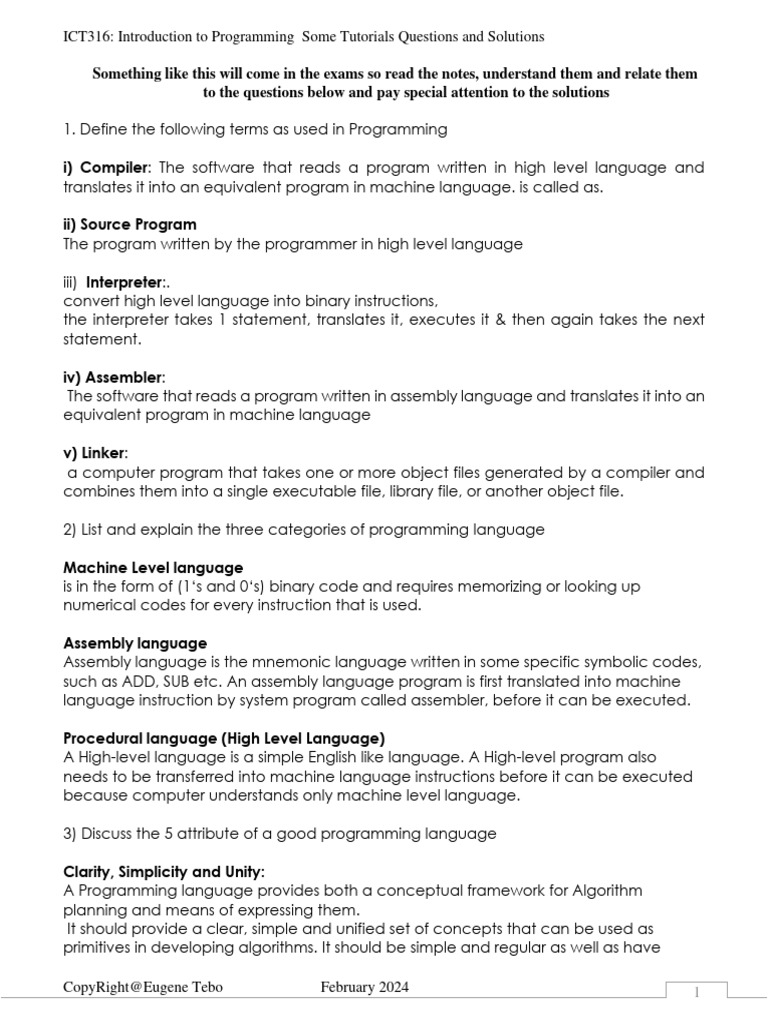 ICT316: Introduction to Programming Some Tutorials Questions and Solutions

Something like this will come in the exams so read the notes, understand them and relate them to the questions below and pay special attention to the solutions

1. Define the following terms as used in Programming

i) Compiler: The software that reads a program written in high level language and translates it into an equivalent program in machine language. is called as.

ii) Source Program
The program written by the programmer in high level language

iii) Interpreter:.
convert high level language into binary instructions,
the interpreter takes 1 statement, translates it, executes it & then again takes the next statement.

iv) Assembler:
The software that reads a program written in assembly language and translates it into an equivalent program in machine language

v) Linker:
a computer program that takes one or more object files generated by a compiler and combines them into a single executable file, library file, or another object file.

2) List and explain the three categories of programming language

Machine Level language
is in the form of (1's and 0's) binary code and requires memorizing or looking up numerical codes for every instruction that is used.

Assembly language
Assembly language is the mnemonic language written in some specific symbolic codes, such as ADD, SUB etc. An assembly language program is first translated into machine language instruction by system program called assembler, before it can be executed.

Procedural language (High Level Language)
A High-level language is a simple English like language. A High-level program also needs to be transferred into machine language instructions before it can be executed because computer understands only machine level language.

3) Discuss the 5 attribute of a good programming language

Clarity, Simplicity and Unity:
A Programming language provides both a conceptual framework for Algorithm planning and means of expressing them.
It should provide a clear, simple and unified set of concepts that can be used as primitives in developing algorithms. It should be simple and regular as well as have

CopyRight@Eugene Tebo February 2024 1